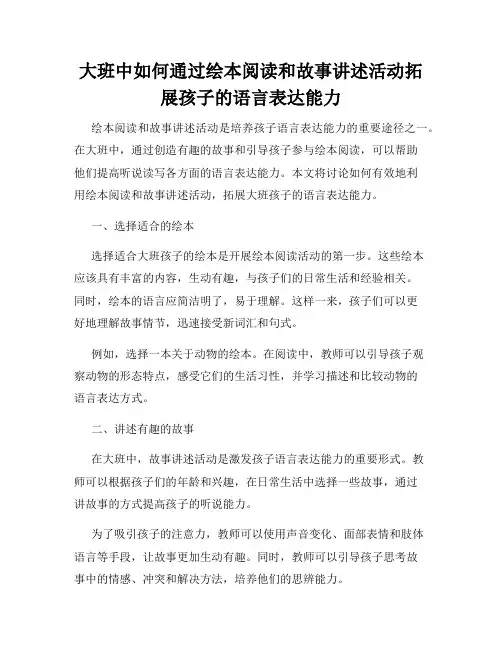 大班中如何通过绘本阅读和故事讲述活动拓展孩子的语言表达能力

绘本阅读和故事讲述活动是培养孩子语言表达能力的重要途径之一。在大班中，通过创造有趣的故事和引导孩子参与绘本阅读，可以帮助他们提高听说读写各方面的语言表达能力。本文将讨论如何有效地利用绘本阅读和故事讲述活动，拓展大班孩子的语言表达能力。

一、选择适合的绘本

选择适合大班孩子的绘本是开展绘本阅读活动的第一步。这些绘本应该具有丰富的内容，生动有趣，与孩子们的日常生活和经验相关。同时，绘本的语言应简洁明了，易于理解。这样一来，孩子们可以更好地理解故事情节，迅速接受新词汇和句式。

例如，选择一本关于动物的绘本。在阅读中，教师可以引导孩子观察动物的形态特点，感受它们的生活习性，并学习描述和比较动物的语言表达方式。

二、讲述有趣的故事

在大班中，故事讲述活动是激发孩子语言表达能力的重要形式。教师可以根据孩子们的年龄和兴趣，在日常生活中选择一些故事，通过讲故事的方式提高孩子的听说能力。

为了吸引孩子的注意力，教师可以使用声音变化、面部表情和肢体语言等手段，让故事更加生动有趣。同时，教师可以引导孩子思考故事中的情感、冲突和解决方法，培养他们的思辨能力。